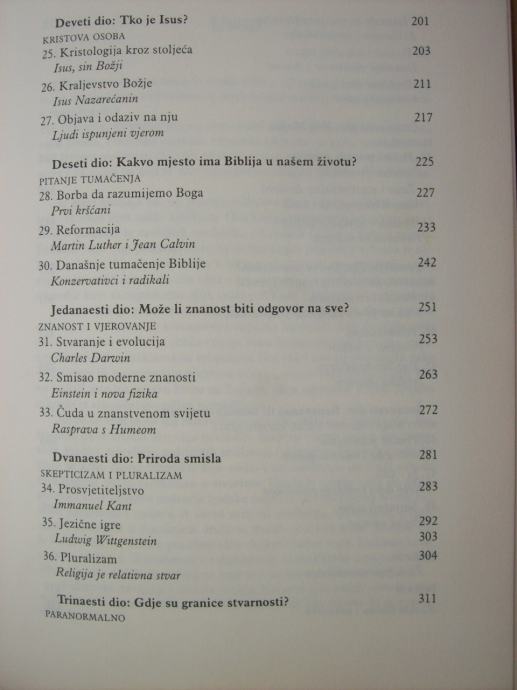 Deveti dio: Tko je Isus? 201
KRISTOVA OSOBA
25. Kristologija kroz stoljeća 203
Isus, sin Božji
26. Kraljevstvo Božje 211
Isus Nazarećanin
27. Objava i odaziv na nju 217
Ljudi ispunjeni vjerom

Deseti dio: Kakvo mjesto ima Biblija u našem životu? 225
PITANJE TUMAČENJA
28. Borba da razumijemo Boga 227
Prvi kršćani
29. Reformacija 233
Martin Luther i Jean Calvin
30. Današnje tumačenje Biblije 242
Konzervativci i radikali

Jedanaesti dio: Može li znanost biti odgovor na sve? 251
ZNANOST I VJEROVANJE
31. Stvaranje i evolucija 253
Charles Darwin
32. Smisao moderne znanosti 263
Einstein i nova fizika
33. Čuda u znanstvenom svijetu 272
Rasprava s Humeom

Dvanaesti dio: Priroda smisla 281
SKEPTICIZAM I PLURALIZAM
34. Prosvjetiteljstvo 283
Immanuel Kant
35. Jezične igre 292
Ludwig Wittgenstein 303
36. Pluralizam 304
Religija je relativna stvar

Trinaesti dio: Gdje su granice stvarnosti? 311
PARANORMALNO